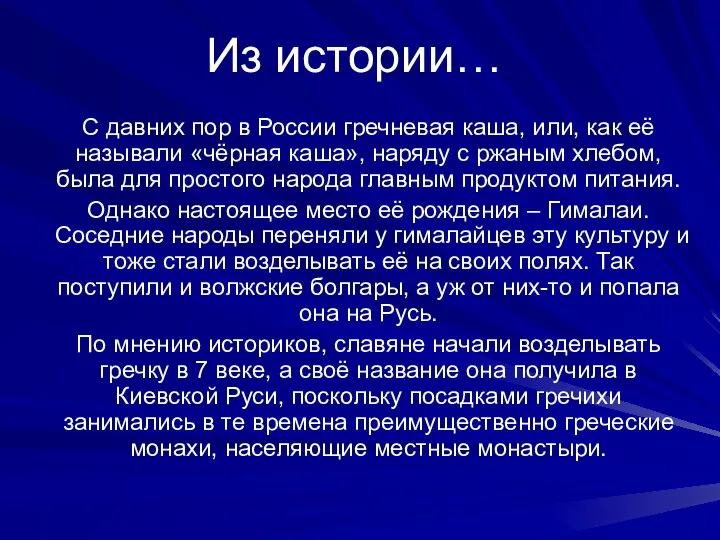 Из истории…

С давних пор в России гречневая каша, или, как её называли «чёрная каша», наряду с ржаным хлебом, была для простого народа главным продуктом питания.

Однако настоящее место её рождения – Гималаи. Соседние народы переняли у гималайцев эту культуру и тоже стали возделывать её на своих полях. Так поступили и волжские болгары, а уж от них-то и попала она на Русь.

По мнению историков, славяне начали возделывать гречку в 7 веке, а своё название она получила в Киевской Руси, поскольку посадками гречихи занимались в те времена преимущественно греческие монахи, населяющие местные монастыри.